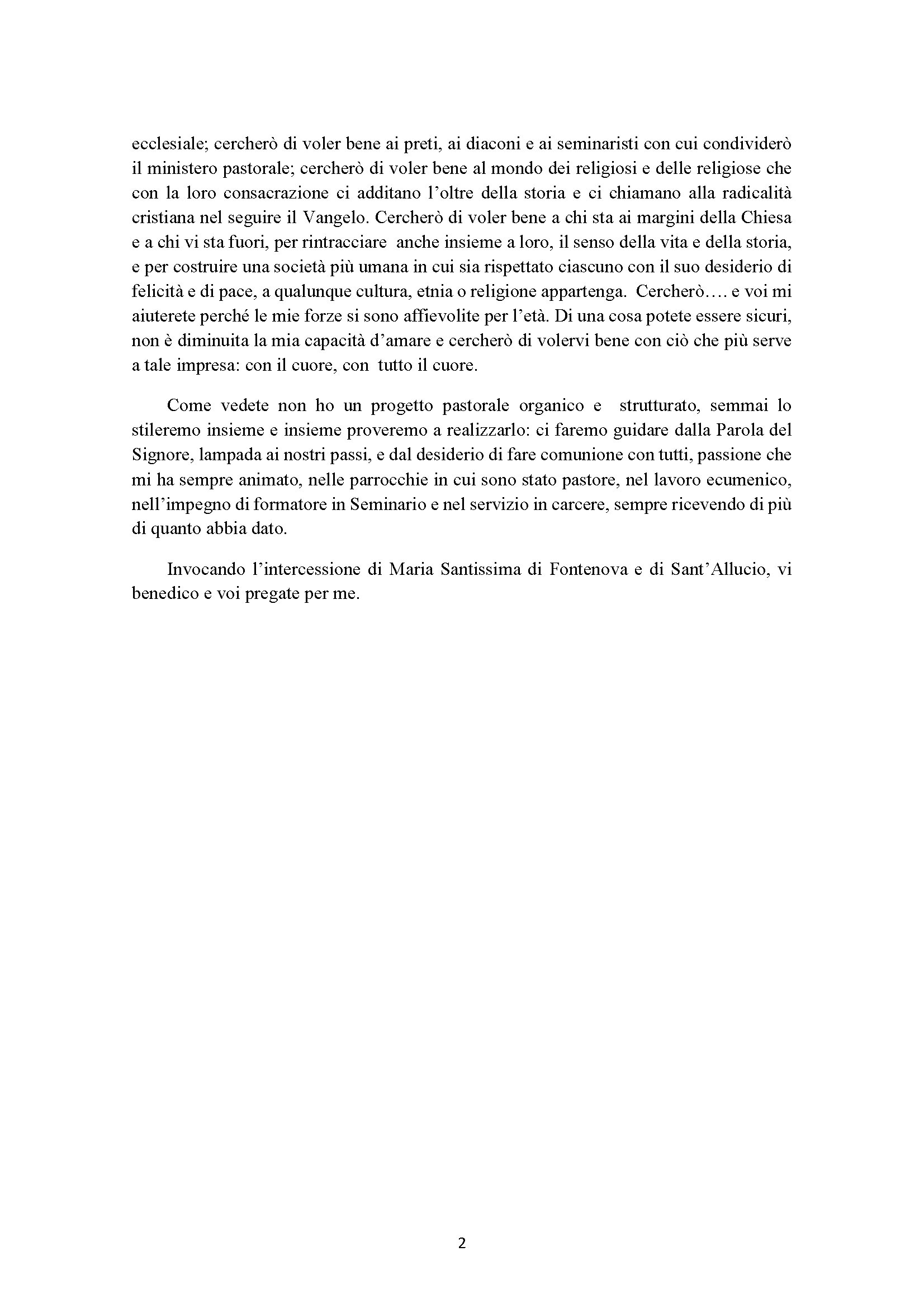 ecclesiale; cercherò di voler bene ai preti, ai diaconi e ai seminaristi con cui condividerò il ministero pastorale; cercherò di voler bene al mondo dei religiosi e delle religiose che con la loro consacrazione ci additano l'oltre della storia e ci chiamano alla radicalità cristiana nel seguire il Vangelo. Cercherò di voler bene a chi sta ai margini della Chiesa e a chi vi sta fuori, per rintracciare anche insieme a loro, il senso della vita e della storia, e per costruire una società più umana in cui sia rispettato ciascuno con il suo desiderio di felicità e di pace, a qualunque cultura, etnia o religione appartenga. Cercherò…. e voi mi aiuterete perché le mie forze si sono affievolite per l'età. Di una cosa potete essere sicuri, non è diminuita la mia capacità d'amare e cercherò di volervi bene con ciò che più serve a tale impresa: con il cuore, con tutto il cuore.

Come vedete non ho un progetto pastorale organico e strutturato, semmai lo stileremo insieme e insieme proveremo a realizzarlo: ci faremo guidare dalla Parola del Signore, lampada ai nostri passi, e dal desiderio di fare comunione con tutti, passione che mi ha sempre animato, nelle parrocchie in cui sono stato pastore, nel lavoro ecumenico, nell'impegno di formatore in Seminario e nel servizio in carcere, sempre ricevendo di più di quanto abbia dato.

Invocando l'intercessione di Maria Santissima di Fontenova e di Sant'Allucio, vi benedico e voi pregate per me.

2